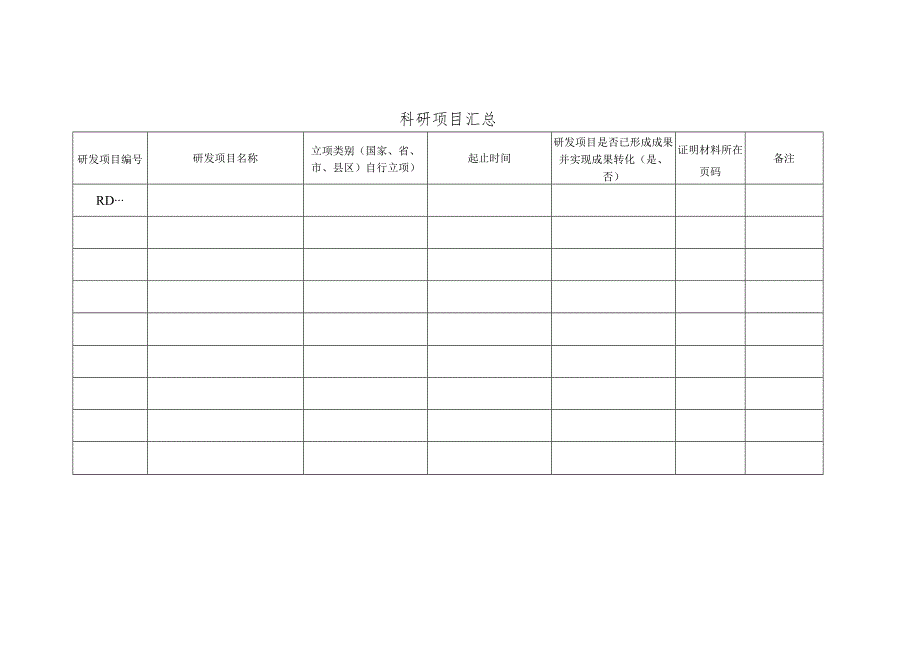 科研项目汇总

| 研发项目编号 | 研发项目名称 | 立项类别（国家、省、市、县区）自行立项） | 起止时间 | 研发项目是否已形成成果并实现成果转化（是、否） | 证明材料所在页码 | 备注 |
|---|---|---|---|---|---|---|
| RD… | | | | | | |
| | | | | | | |
| | | | | | | |
| | | | | | | |
| | | | | | | |
| | | | | | | |
| | | | | | | |
| | | | | | | |
| | | | | | | |